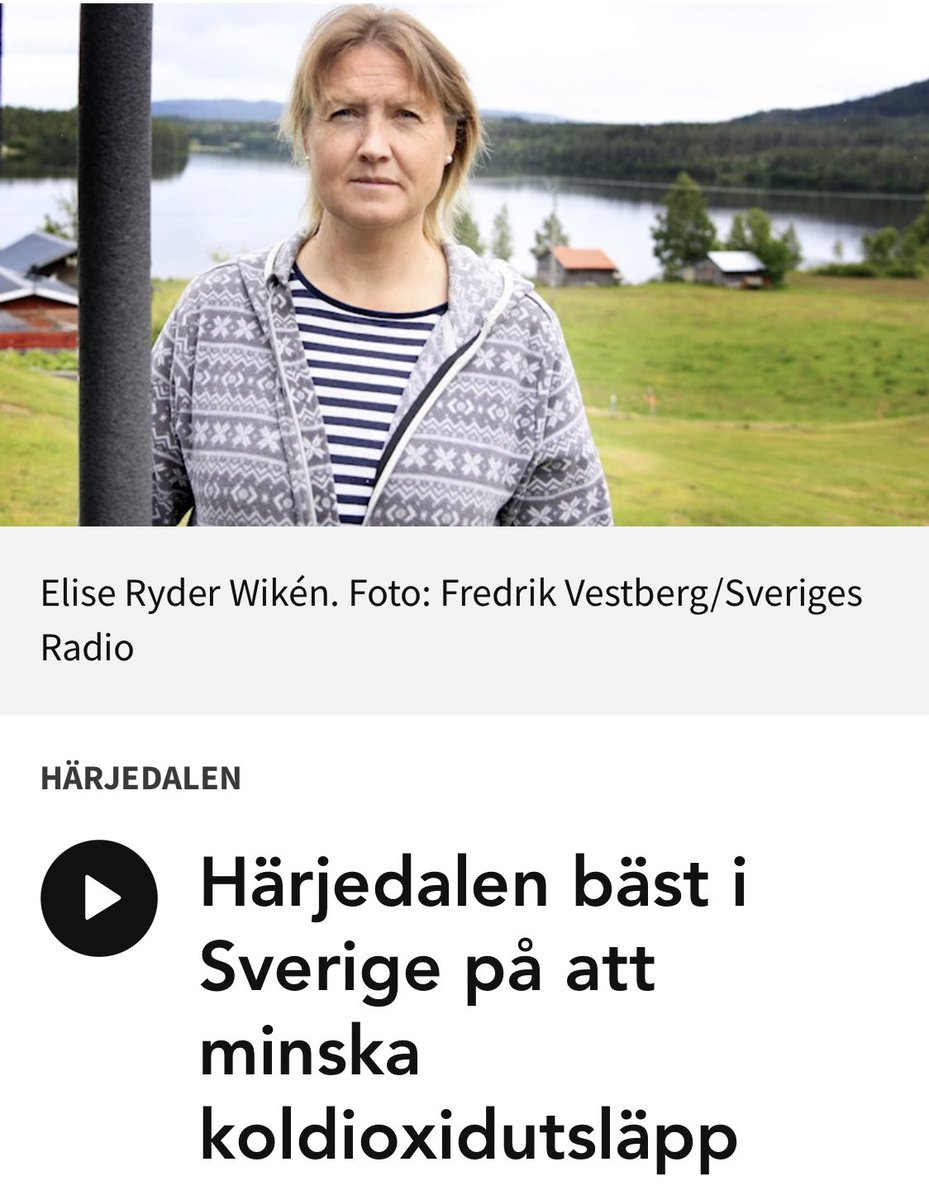 Elise Ryder Wikén. Foto: Fredrik Vestberg/Sveriges Radio

HÄRJEDALEN

Härjedalen bäst i Sverige på att minska koldioxidutsläpp